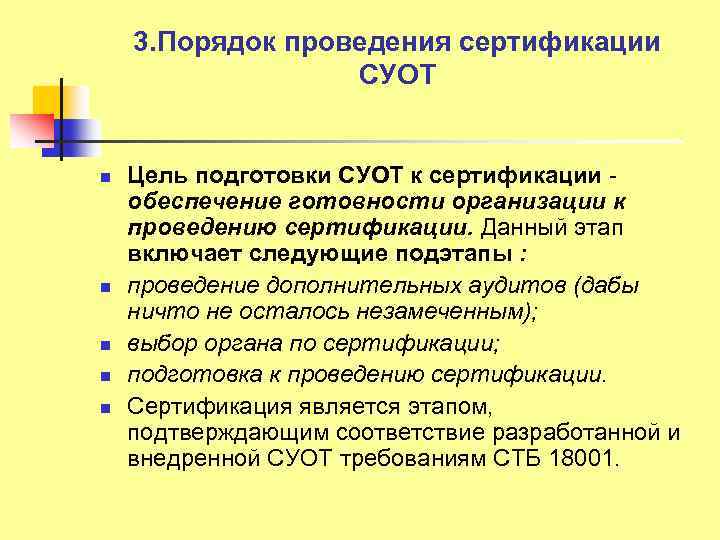 3.Порядок проведения сертификации СУОТ

- Цель подготовки СУОТ к сертификации - обеспечение готовности организации к проведению сертификации. Данный этап включает следующие подэтапы :
- проведение дополнительных аудитов (дабы ничто не осталось незамеченным);
- выбор органа по сертификации;
- подготовка к проведению сертификации.
- Сертификация является этапом, подтверждающим соответствие разработанной и внедренной СУОТ требованиям СТБ 18001.